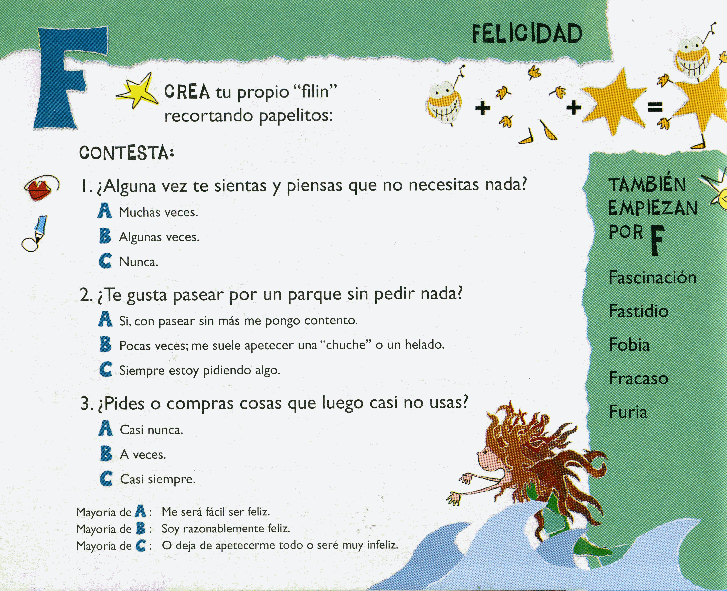 F

FELICIDAD

CREA tu propio "filin" recortando papelitos:

+ + =

CONTESTA:

1. ¿Alguna vez te sientas y piensas que no necesitas nada?
A Muchas veces.
B Algunas veces.
C Nunca.

2. ¿Te gusta pasear por un parque sin pedir nada?
A Sí, con pasear sin más me pongo contento.
B Pocas veces; me suele apetecer una "chuche" o un helado.
C Siempre estoy pidiendo algo.

3. ¿Pides o compras cosas que luego casi no usas?
A Casi nunca.
B A veces.
C Casi siempre.

Mayoría de A: Me será fácil ser feliz.
Mayoría de B: Soy razonablemente feliz.
Mayoría de C: O deja de apetecerme todo o seré muy infeliz.

TAMBIÉN EMPIEZAN POR F

Fascinación
Fastidio
Fobia
Fracaso
Furia